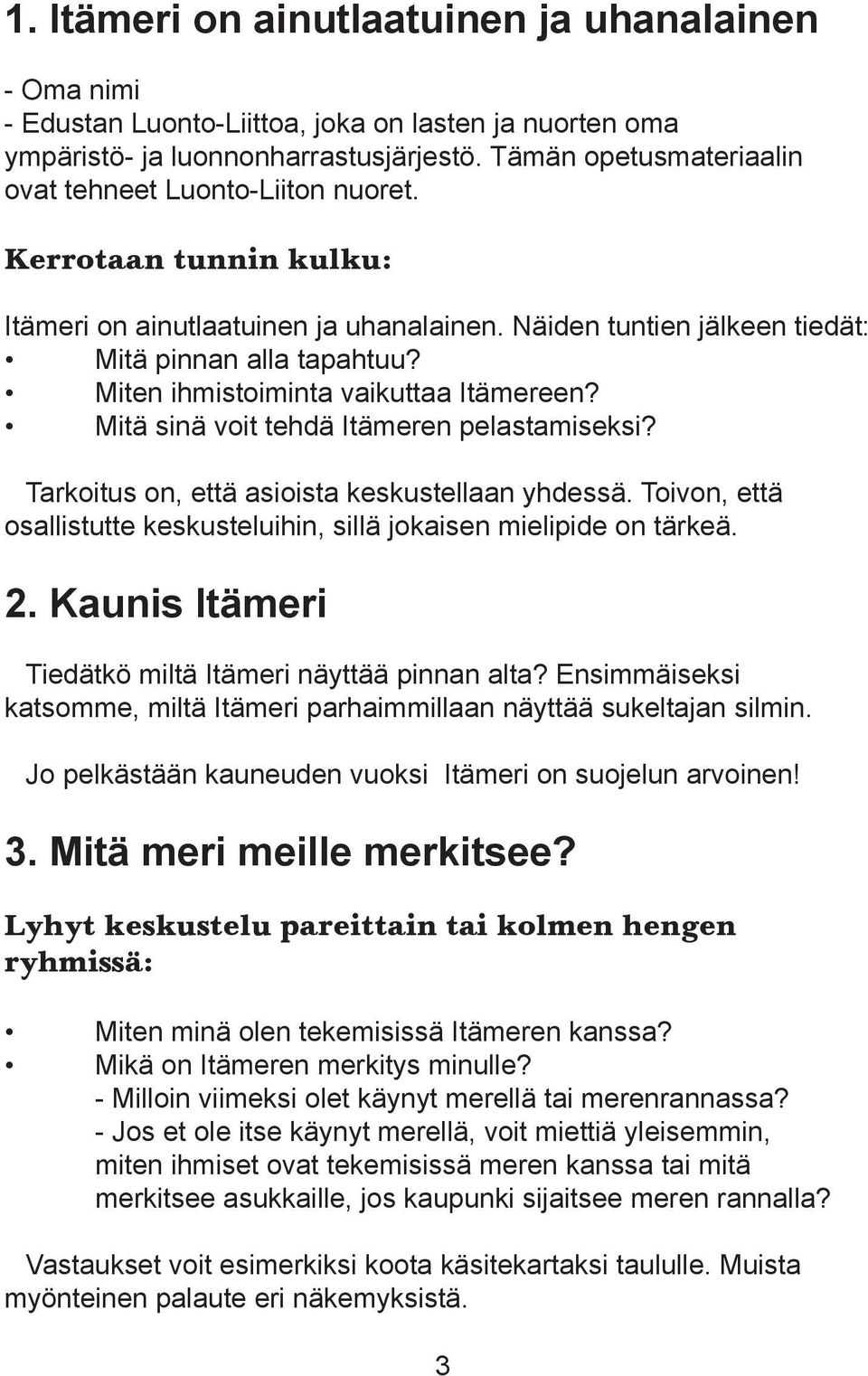 1. Itämeri on ainutlaatuinen ja uhanalainen

- Oma nimi
- Edustan Luonto-Liittoa, joka on lasten ja nuorten oma ympäristö- ja luonnonharrastusjärjestö. Tämän opetusmateriaalin ovat tehneet Luonto-Liiton nuoret.

Kerrotaan tunnin kulku:

Itämeri on ainutlaatuinen ja uhanalainen. Näiden tuntien jälkeen tiedät:
• Mitä pinnan alla tapahtuu?
• Miten ihmistoiminta vaikuttaa Itämereen?
• Mitä sinä voit tehdä Itämeren pelastamiseksi?

Tarkoitus on, että asioista keskustellaan yhdessä. Toivon, että osallistutte keskusteluihin, sillä jokaisen mielipide on tärkeä.

2. Kaunis Itämeri

Tiedätkö miltä Itämeri näyttää pinnan alta? Ensimmäiseksi katsomme, miltä Itämeri parhaimmillaan näyttää sukeltajan silmin.

Jo pelkästään kauneuden vuoksi Itämeri on suojelun arvoinen!

3. Mitä meri meille merkitsee?

Lyhyt keskustelu pareittain tai kolmen hengen ryhmissä:

• Miten minä olen tekemisissä Itämeren kanssa?
• Mikä on Itämeren merkitys minulle?
- Milloin viimeksi olet käynyt merellä tai merenrannassa?
- Jos et ole itse käynyt merellä, voit miettiä yleisemmin, miten ihmiset ovat tekemisissä meren kanssa tai mitä merkitsee asukkaille, jos kaupunki sijaitsee meren rannalla?

Vastaukset voit esimerkiksi koota käsitekartaksi taululle. Muista myönteinen palaute eri näkemyksistä.

3